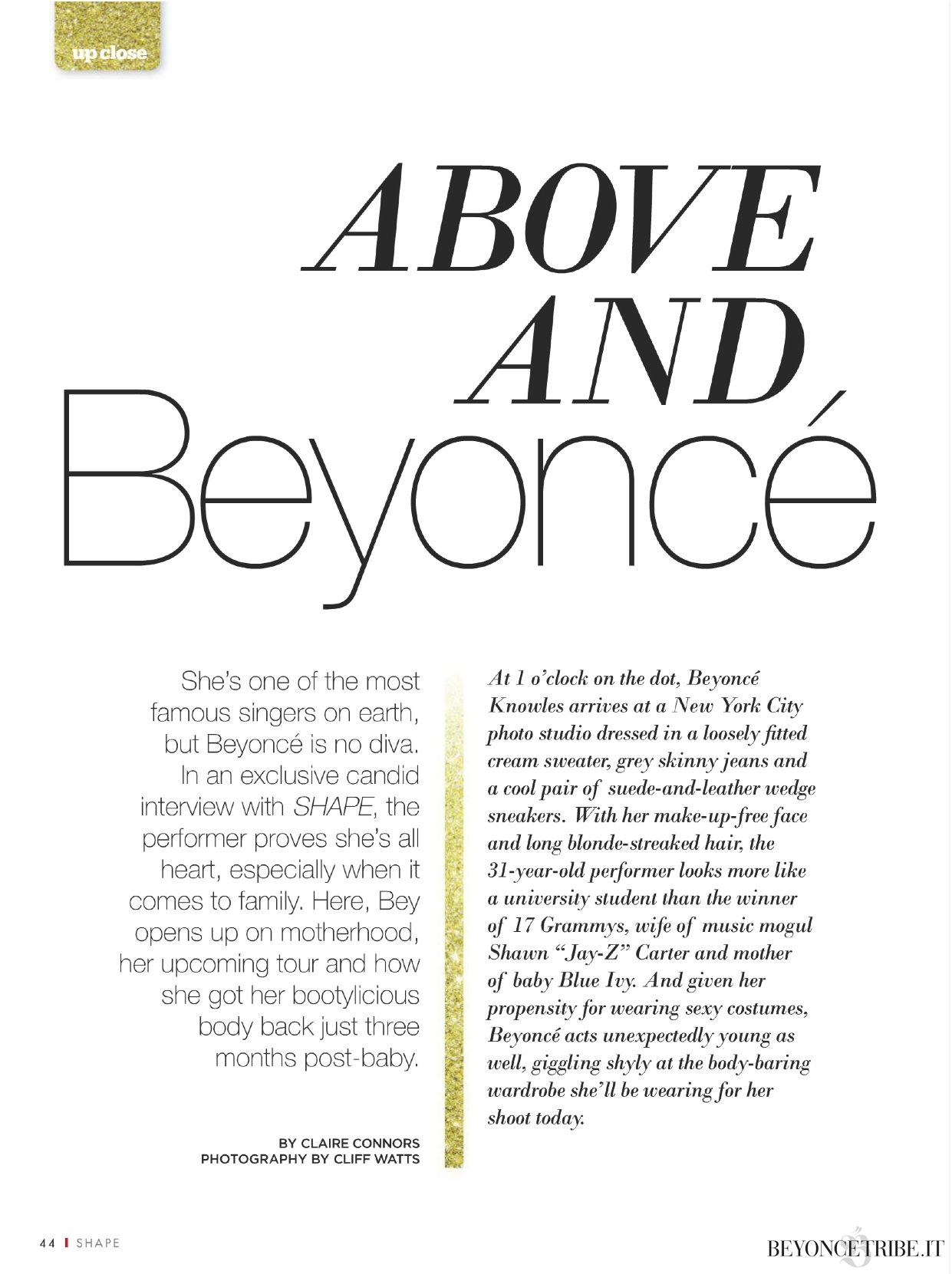 up close

ABOVE AND Beyoncé

She's one of the most famous singers on earth, but Beyoncé is no diva. In an exclusive candid interview with SHAPE, the performer proves she's all heart, especially when it comes to family. Here, Bey opens up on motherhood, her upcoming tour and how she got her bootylicious body back just three months post-baby.

BY CLAIRE CONNORS
PHOTOGRAPHY BY CLIFF WATTS

At 1 o'clock on the dot, Beyoncé Knowles arrives at a New York City photo studio dressed in a loosely fitted cream sweater, grey skinny jeans and a cool pair of suede-and-leather wedge sneakers. With her make-up-free face and long blonde-streaked hair, the 31-year-old performer looks more like a university student than the winner of 17 Grammys, wife of music mogul Shawn "Jay-Z" Carter and mother of baby Blue Ivy. And given her propensity for wearing sexy costumes, Beyoncé acts unexpectedly young as well, giggling shyly at the body-baring wardrobe she'll be wearing for her shoot today.

44 | SHAPE

BEYONCETRIBE.IT